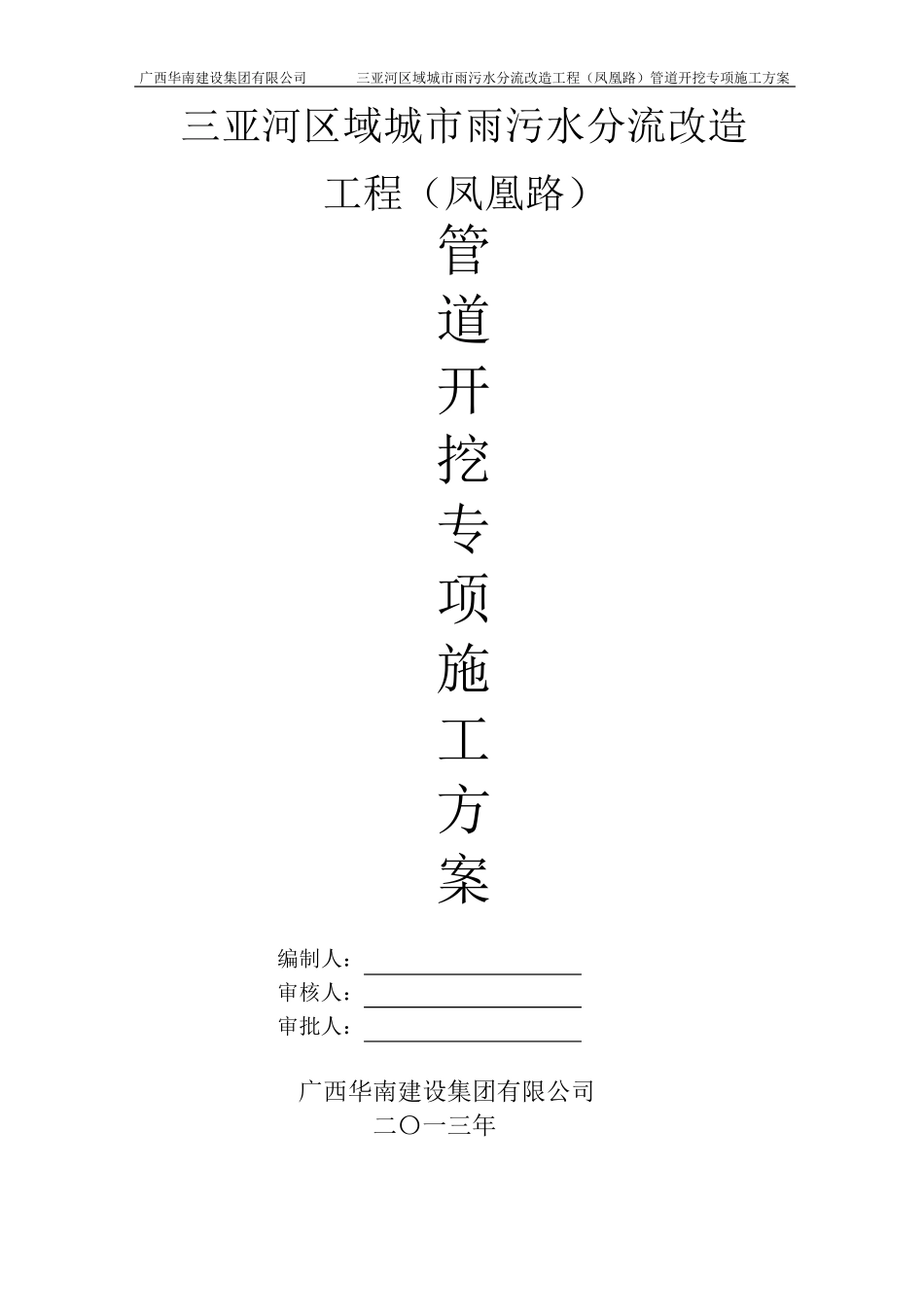 广西华南建设集团有限公司　　三亚河区域城市雨污水分流改造工程（凤凰路）管道开挖专项施工方案

三亚河区域城市雨污水分流改造工程（凤凰路）

管
道
开
挖
专
项
施
工
方
案

编制人：
审核人：
审批人：

广西华南建设集团有限公司
二〇一三年